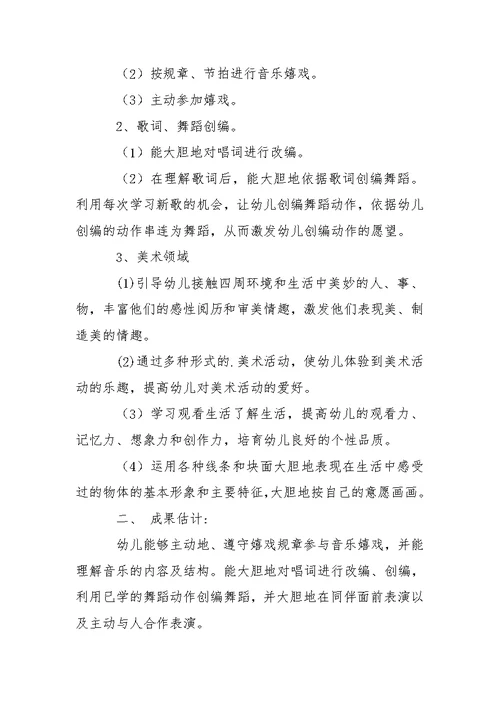 （2）按规章、节拍进行音乐嬉戏。

（3）主动参加嬉戏。

2、歌词、舞蹈创编。

（1）能大胆地对唱词进行改编。

（2）在理解歌词后，能大胆地依据歌词创编舞蹈。利用每次学习新歌的机会，让幼儿创编舞蹈动作，依据幼儿创编的动作串连为舞蹈，从而激发幼儿创编动作的愿望。

3、美术领域

(1)引导幼儿接触四周环境和生活中美妙的人、事、物，丰富他们的感性阅历和审美情趣，激发他们表现美、制造美的情趣。

(2)通过多种形式的.美术活动，使幼儿体验到美术活动的乐趣，提高幼儿对美术活动的爱好。

（3）学习观看生活了解生活，提高幼儿的观看力、记忆力、想象力和创作力，培育幼儿良好的个性品质。

（4）运用各种线条和块面大胆地表现在生活中感受过的物体的基本形象和主要特征，大胆地按自己的意愿画画。

二、 成果估计：

幼儿能够主动地、遵守嬉戏规章参与音乐嬉戏，并能理解音乐的内容及结构。能大胆地对唱词进行改编、创编，利用已学的舞蹈动作创编舞蹈，并大胆地在同伴面前表演以及主动与人合作表演。